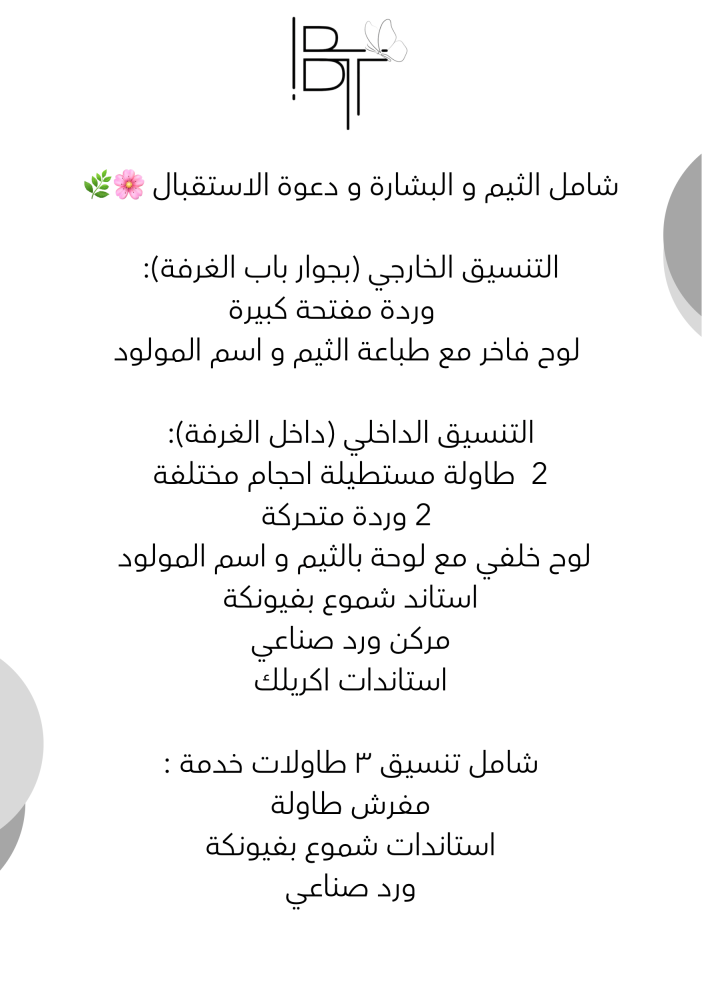 BT

شامل الثيم و البشارة و دعوة الاستقبال 🌸🌿

التنسيق الخارجي (بجوار باب الغرفة):
وردة مفتحة كبيرة
لوح فاخر مع طباعة الثيم و اسم المولود

التنسيق الداخلي (داخل الغرفة):
2 طاولة مستطيلة احجام مختلفة
2 وردة متحركة
لوح خلفي مع لوحة بالثيم و اسم المولود
استاند شموع بفيونكة
مركن ورد صناعي
استاندات اكريلك

شامل تنسيق ٣ طاولات خدمة :
مفرش طاولة
استاندات شموع بفيونكة
ورد صناعي